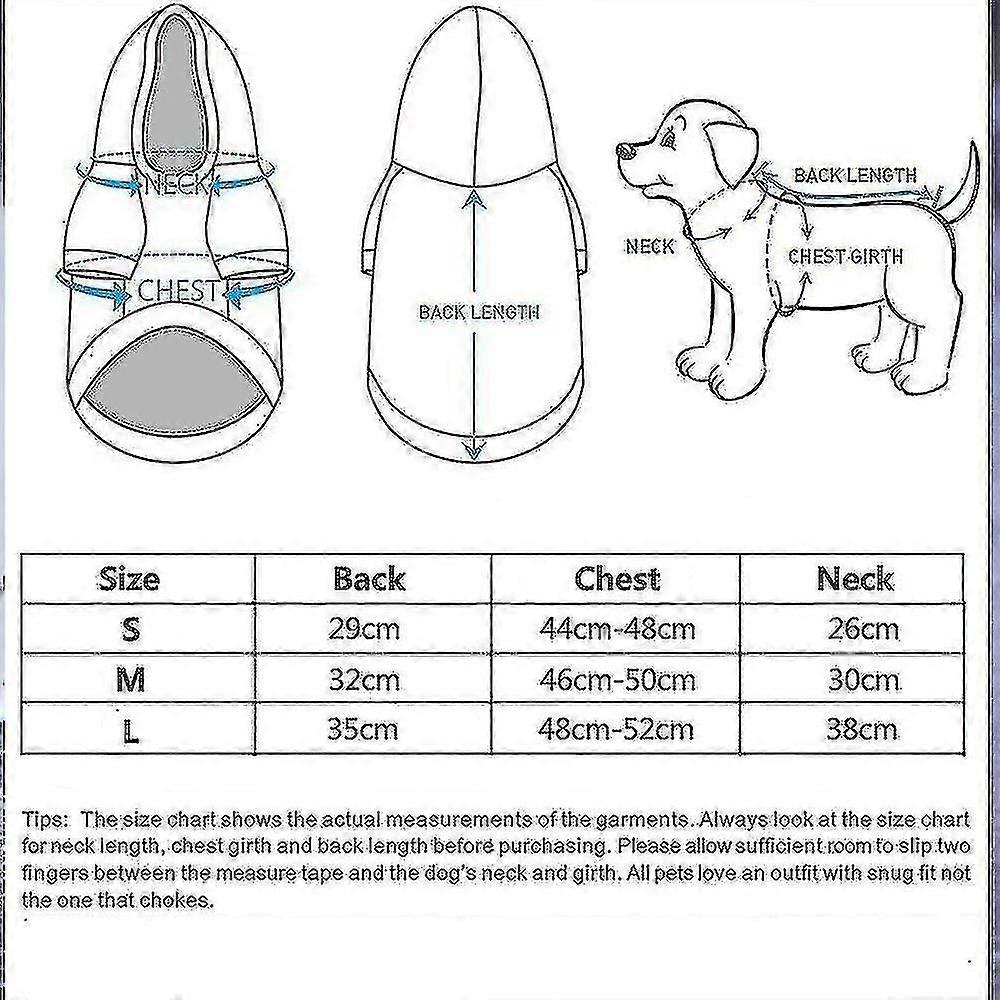 NECK
CHEST
BACK LENGTH
BACK LENGTH
NECK
CHEST GIRTH

| Size | Back | Chest | Neck |
|---|---|---|---|
| S | 29cm | 44cm-48cm | 26cm |
| M | 32cm | 46cm-50cm | 30cm |
| L | 35cm | 48cm-52cm | 38cm |

Tips: The size chart shows the actual measurements of the garments. Always look at the size chart for neck length, chest girth and back length before purchasing. Please allow sufficient room to slip two fingers between the measure tape and the dog's neck and girth. All pets love an outfit with snug fit not the one that chokes.